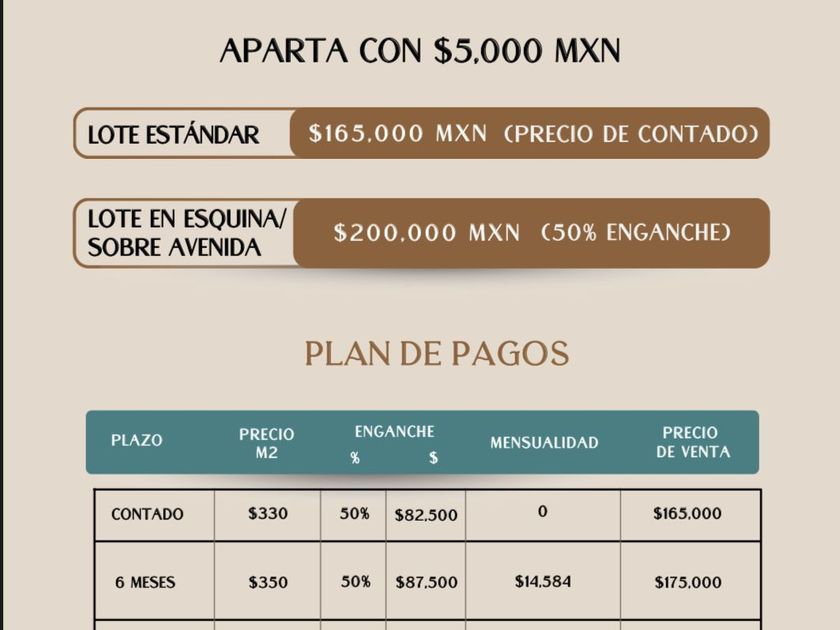 APARTA CON $5,000 MXN

LOTE ESTÁNDAR $165,000 MXN (PRECIO DE CONTADO)

LOTE EN ESQUINA/ SOBRE AVENIDA $200,000 MXN (50% ENGANCHE)

PLAN DE PAGOS

| PLAZO | PRECIO M2 | ENGANCHE % | ENGANCHE $ | MENSUALIDAD | PRECIO DE VENTA |
|---|---|---|---|---|---|
| CONTADO | $330 | 50% | $82,500 | 0 | $165,000 |
| 6 MESES | $350 | 50% | $87,500 | $14,584 | $175,000 |